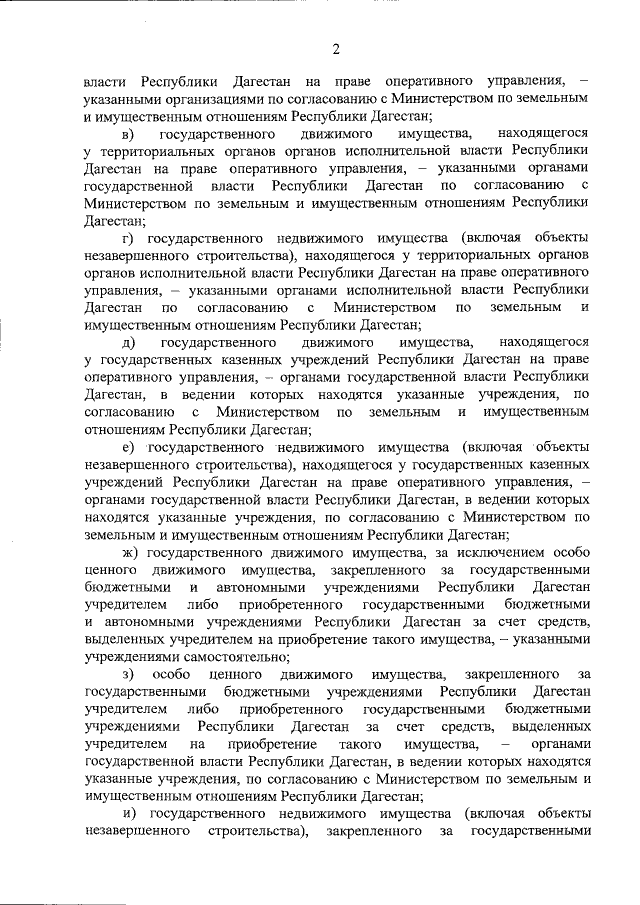 2

власти Республики Дагестан на праве оперативного управления, – указанными организациями по согласованию с Министерством по земельным и имущественным отношениям Республики Дагестан;

в) государственного движимого имущества, находящегося у территориальных органов органов исполнительной власти Республики Дагестан на праве оперативного управления, – указанными органами государственной власти Республики Дагестан по согласованию с Министерством по земельным и имущественным отношениям Республики Дагестан;

г) государственного недвижимого имущества (включая объекты незавершенного строительства), находящегося у территориальных органов органов исполнительной власти Республики Дагестан на праве оперативного управления, – указанными органами исполнительной власти Республики Дагестан по согласованию с Министерством по земельным и имущественным отношениям Республики Дагестан;

д) государственного движимого имущества, находящегося у государственных казенных учреждений Республики Дагестан на праве оперативного управления, – органами государственной власти Республики Дагестан, в ведении которых находятся указанные учреждения, по согласованию с Министерством по земельным и имущественным отношениям Республики Дагестан;

е) государственного недвижимого имущества (включая объекты незавершенного строительства), находящегося у государственных казенных учреждений Республики Дагестан на праве оперативного управления, – органами государственной власти Республики Дагестан, в ведении которых находятся указанные учреждения, по согласованию с Министерством по земельным и имущественным отношениям Республики Дагестан;

ж) государственного движимого имущества, за исключением особо ценного движимого имущества, закрепленного за государственными бюджетными и автономными учреждениями Республики Дагестан учредителем либо приобретенного государственными бюджетными и автономными учреждениями Республики Дагестан за счет средств, выделенных учредителем на приобретение такого имущества, – указанными учреждениями самостоятельно;

з) особо ценного движимого имущества, закрепленного за государственными бюджетными учреждениями Республики Дагестан учредителем либо приобретенного государственными бюджетными учреждениями Республики Дагестан за счет средств, выделенных учредителем на приобретение такого имущества, – органами государственной власти Республики Дагестан, в ведении которых находятся указанные учреждения, по согласованию с Министерством по земельным и имущественным отношениям Республики Дагестан;

и) государственного недвижимого имущества (включая объекты незавершенного строительства), закрепленного за государственными